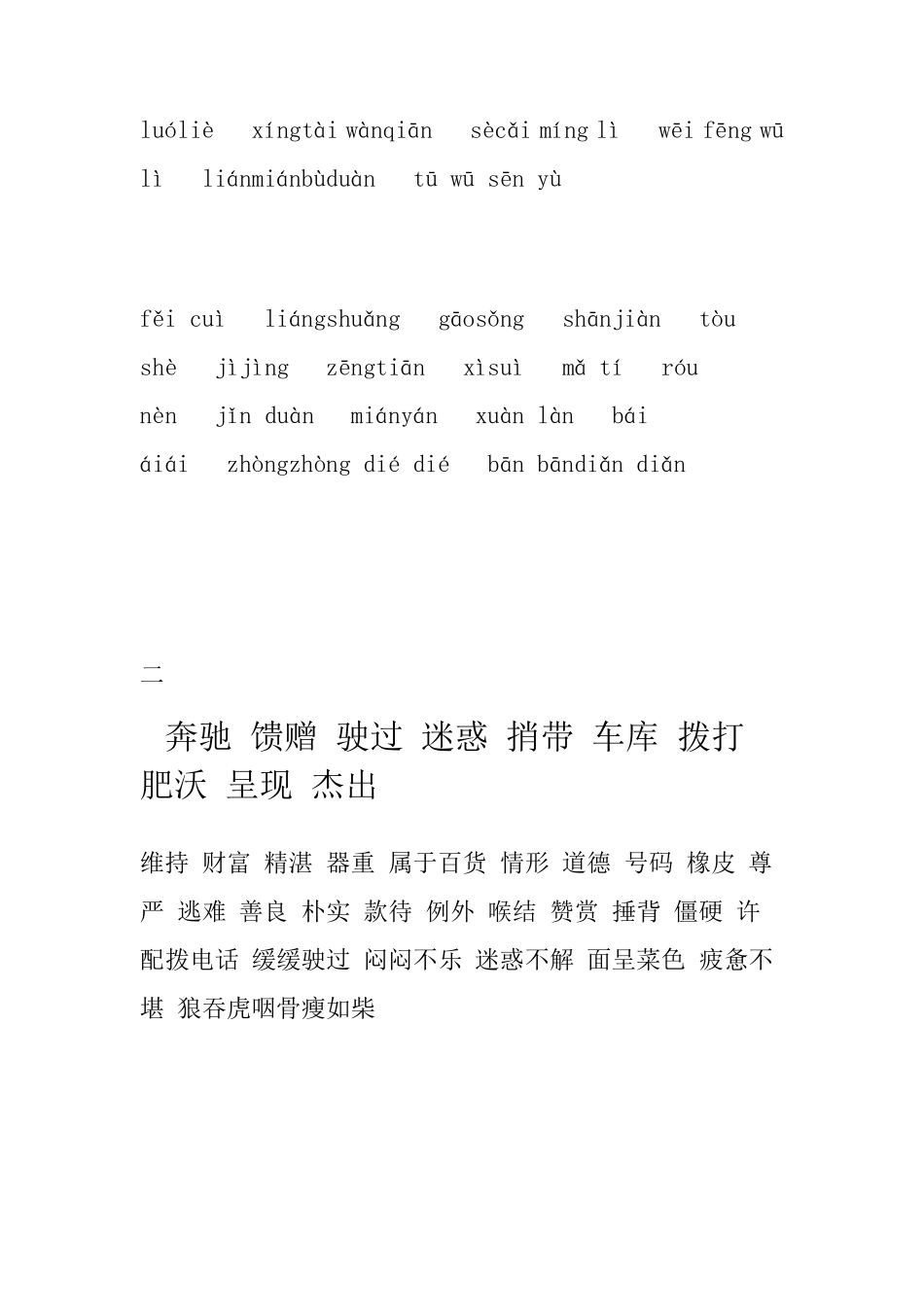 luóliè xíngtài wànqiān sècǎi míng lì wēi fēng wū lì liánmiánbùduàn tū wū sēn yù

fěi cuì liángshuǎng gāosǒng shānjiàn tòu shè jìjìng zēngtiān xìsuì mǎ tí róu nèn jǐn duàn miányán xuàn làn bái áiái zhòngzhòng dié dié bān bāndiǎn diǎn

二

奔驰 馈赠 驶过 迷惑 捎带 车库 拨打 肥沃 呈现 杰出

维持 财富 精湛 器重 属于百货 情形 道德 号码 橡皮 尊严 逃难 善良 朴实 款待 例外 喉结 赞赏 捶背 僵硬 许配拨电话 缓缓驶过 闷闷不乐 迷惑不解 面呈菜色 疲惫不堪 狼吞虎咽骨瘦如柴